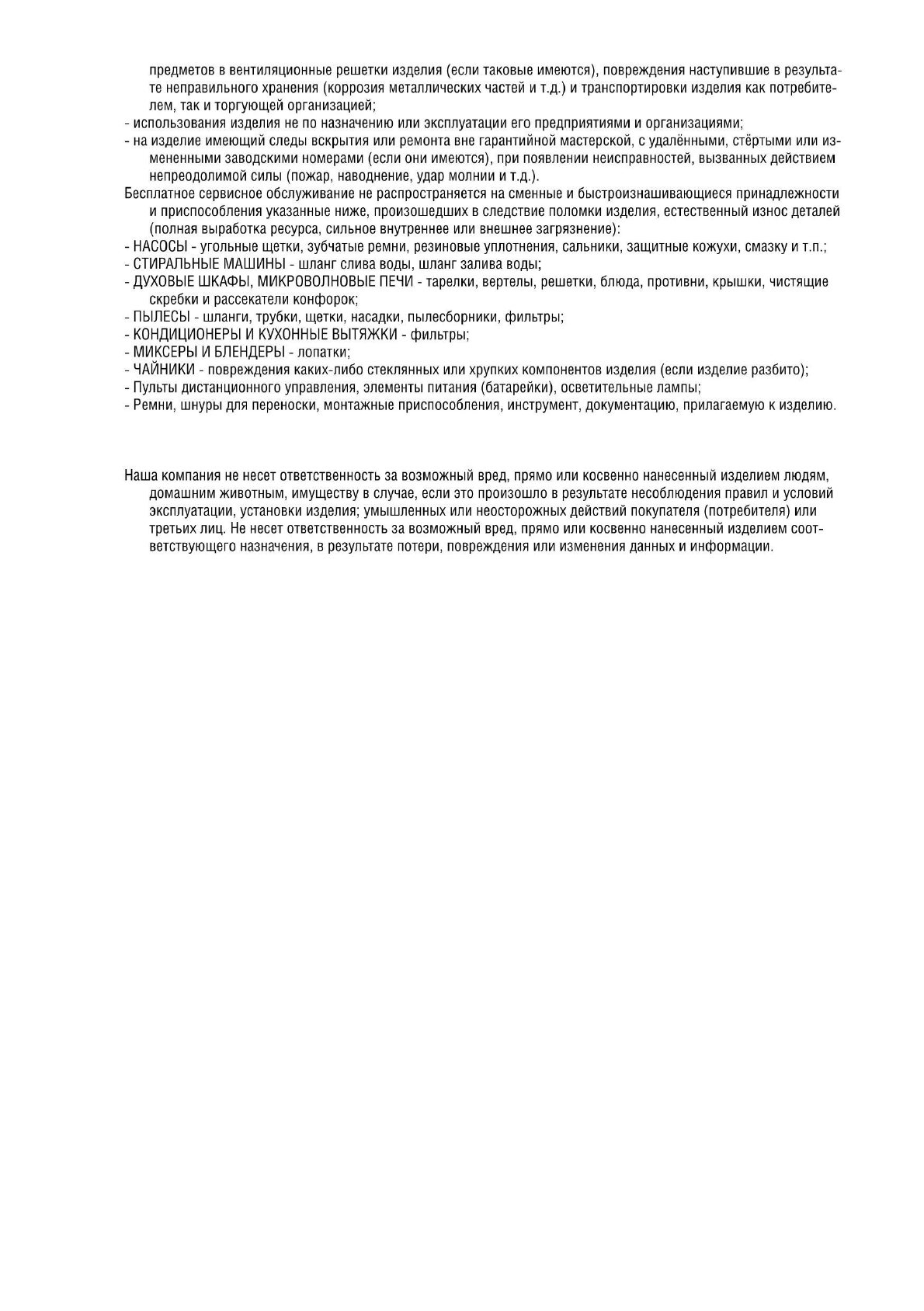 предметов в вентиляционные решетки изделия (если таковые имеются), повреждения наступившие в результате неправильного хранения (коррозия металлических частей и т.д.) и транспортировки изделия как потребителем, так и торгующей организацией;
- использования изделия не по назначению или эксплуатации его предприятиями и организациями;
- на изделие имеющий следы вскрытия или ремонта вне гарантийной мастерской, с удалёнными, стёртыми или измененными заводскими номерами (если они имеются), при появлении неисправностей, вызванных действием непреодолимой силы (пожар, наводнение, удар молнии и т.д.).
Бесплатное сервисное обслуживание не распространяется на сменные и быстроизнашивающиеся принадлежности и приспособления указанные ниже, произошедших в следствие поломки изделия, естественный износ деталей (полная выработка ресурса, сильное внутреннее или внешнее загрязнение):
- НАСОСЫ - угольные щетки, зубчатые ремни, резиновые уплотнения, сальники, защитные кожухи, смазку и т.п.;
- СТИРАЛЬНЫЕ МАШИНЫ - шланг слива воды, шланг залива воды;
- ДУХОВЫЕ ШКАФЫ, МИКРОВОЛНОВЫЕ ПЕЧИ - тарелки, вертелы, решетки, блюда, противни, крышки, чистящие скребки и рассекатели конфорок;
- ПЫЛЕСЫ - шланги, трубки, щетки, насадки, пылесборники, фильтры;
- КОНДИЦИОНЕРЫ И КУХОННЫЕ ВЫТЯЖКИ - фильтры;
- МИКСЕРЫ И БЛЕНДЕРЫ - лопатки;
- ЧАЙНИКИ - повреждения каких-либо стеклянных или хрупких компонентов изделия (если изделие разбито);
- Пульты дистанционного управления, элементы питания (батарейки), осветительные лампы;
- Ремни, шнуры для переноски, монтажные приспособления, инструмент, документацию, прилагаемую к изделию.

Наша компания не несет ответственность за возможный вред, прямо или косвенно нанесенный изделием людям, домашним животным, имуществу в случае, если это произошло в результате несоблюдения правил и условий эксплуатации, установки изделия; умышленных или неосторожных действий покупателя (потребителя) или третьих лиц. Не несет ответственность за возможный вред, прямо или косвенно нанесенный изделием соответствующего назначения, в результате потери, повреждения или изменения данных и информации.